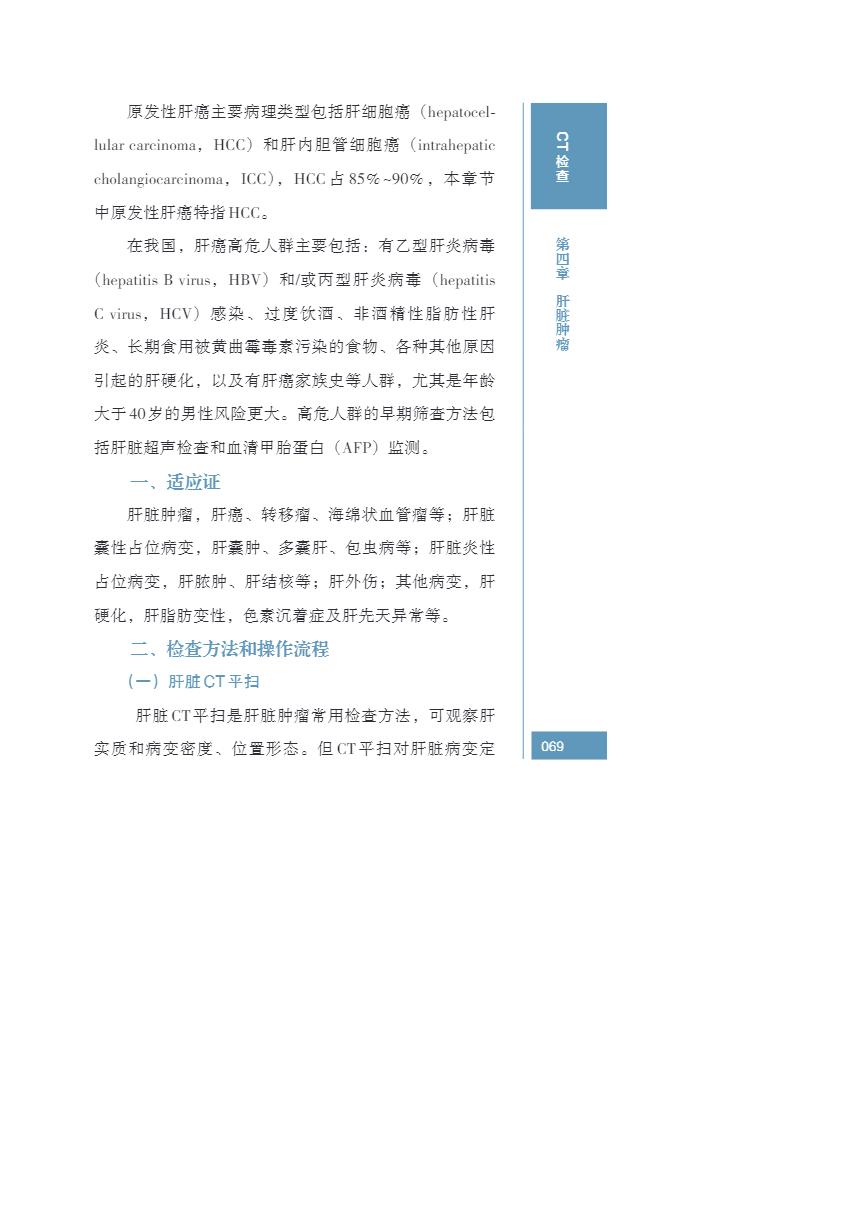 原发性肝癌主要病理类型包括肝细胞癌（hepatocellular carcinoma，HCC）和肝内胆管细胞癌（intrahepatic cholangiocarcinoma，ICC），HCC占85%~90%，本章节中原发性肝癌特指HCC。

在我国，肝癌高危人群主要包括：有乙型肝炎病毒（hepatitis B virus，HBV）和/或丙型肝炎病毒（hepatitis C virus，HCV）感染、过度饮酒、非酒精性脂肪性肝炎、长期食用被黄曲霉毒素污染的食物、各种其他原因引起的肝硬化，以及有肝癌家族史等人群，尤其是年龄大于40岁的男性风险更大。高危人群的早期筛查方法包括肝脏超声检查和血清甲胎蛋白（AFP）监测。

一、适应证

肝脏肿瘤，肝癌、转移瘤、海绵状血管瘤等；肝脏囊性占位病变，肝囊肿、多囊肝、包虫病等；肝脏炎性占位病变，肝脓肿、肝结核等；肝外伤；其他病变，肝硬化，肝脂肪变性，色素沉着症及肝先天异常等。

二、检查方法和操作流程

（一）肝脏CT平扫

肝脏CT平扫是肝脏肿瘤常用检查方法，可观察肝实质和病变密度、位置形态。但CT平扫对肝脏病变定

CT检查

第四章 肝脏肿瘤

069